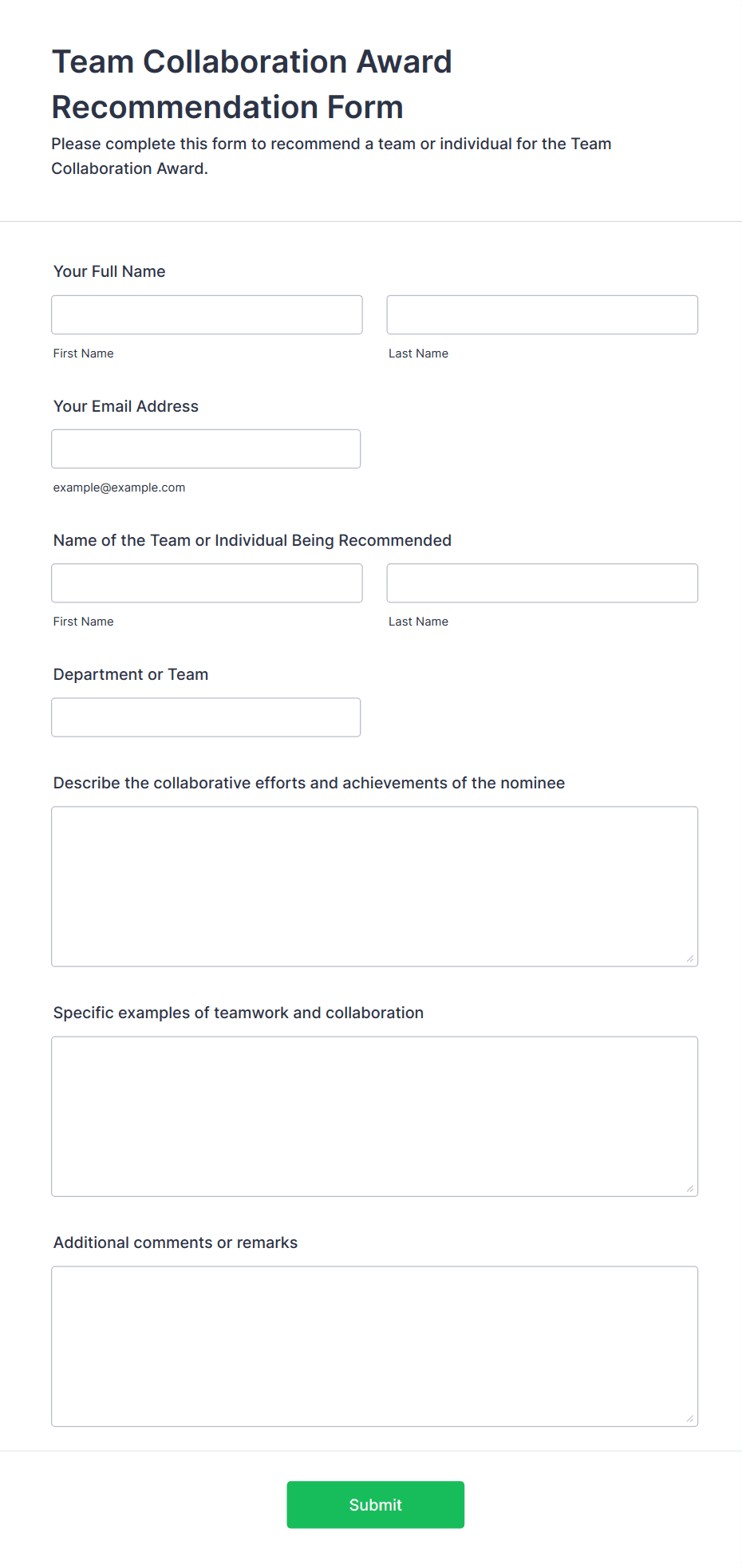 Team Collaboration Award Recommendation Form

Please complete this form to recommend a team or individual for the Team Collaboration Award.

Your Full Name

First Name

Last Name

Your Email Address

example@example.com

Name of the Team or Individual Being Recommended

First Name

Last Name

Department or Team

Describe the collaborative efforts and achievements of the nominee

Specific examples of teamwork and collaboration

Additional comments or remarks

Submit